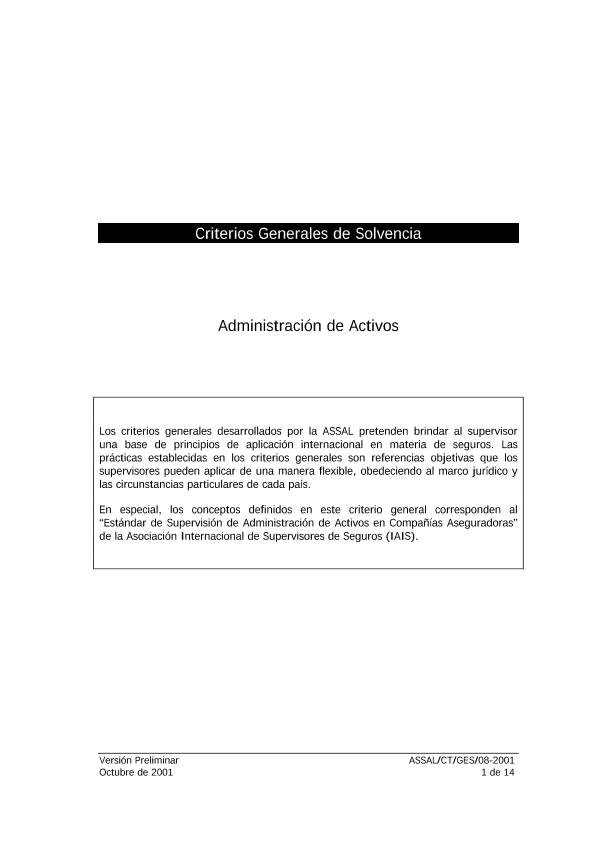 Criterios Generales de Solvencia

Administración de Activos

Los criterios generales desarrollados por la ASSAL pretenden brindar al supervisor una base de principios de aplicación internacional en materia de seguros. Las prácticas establecidas en los criterios generales son referencias objetivas que los supervisores pueden aplicar de una manera flexible, obedeciendo al marco jurídico y las circunstancias particulares de cada país.

En especial, los conceptos definidos en este criterio general corresponden al "Estándar de Supervisión de Administración de Activos en Compañías Aseguradoras" de la Asociación Internacional de Supervisores de Seguros (IAIS).

Versión Preliminar
Octubre de 2001

ASSAL/CT/GES/08-2001
1 de 14